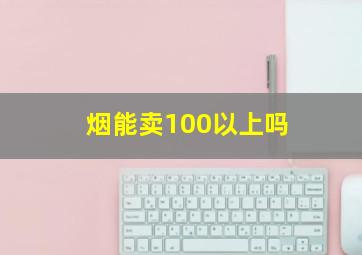 烟能卖100以上吗